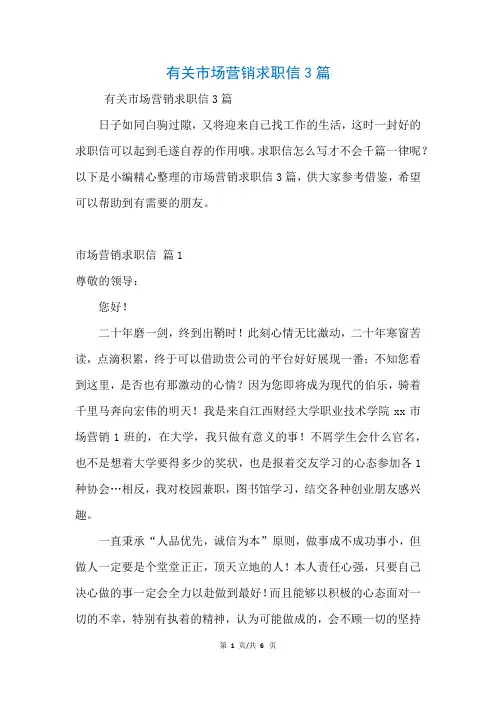 有关市场营销求职信 3 篇

有关市场营销求职信 3 篇

日子如同白驹过隙，又将迎来自己找工作的生活，这时一封好的求职信可以起到毛遂自荐的作用哦。求职信怎么写才不会千篇一律呢？以下是小编精心整理的市场营销求职信 3 篇，供大家参考借鉴，希望可以帮助到有需要的朋友。

市场营销求职信 篇 1

尊敬的领导：

您好！

二十年磨一剑，终到出鞘时！此刻心情无比激动，二十年寒窗苦读，点滴积累，终于可以借助贵公司的平台好好展现一番；不知您看到这里，是否也有那激动的心情？因为您即将成为现代的伯乐，骑着千里马奔向宏伟的明天！我是来自江西财经大学职业技术学院 xx 市场营销 1 班的，在大学，我只做有意义的事！不屑学生会什么官名，也不是想着大学要得多少的奖状，也是报着交友学习的心态参加各 1 种协会…相反，我对校园兼职，图书馆学习，结交各种创业朋友感兴趣。

一直秉承“人品优先，诚信为本”原则，做事成不成功事小，但做人一定要是个堂堂正正，顶天立地的人！本人责任心强，只要自己决心做的事一定会全力以赴做到最好！而且能够以积极的心态面对一切的不幸，特别有执着的精神，认为可能做成的，会不顾一切的坚持

第 1 页/共 6 页